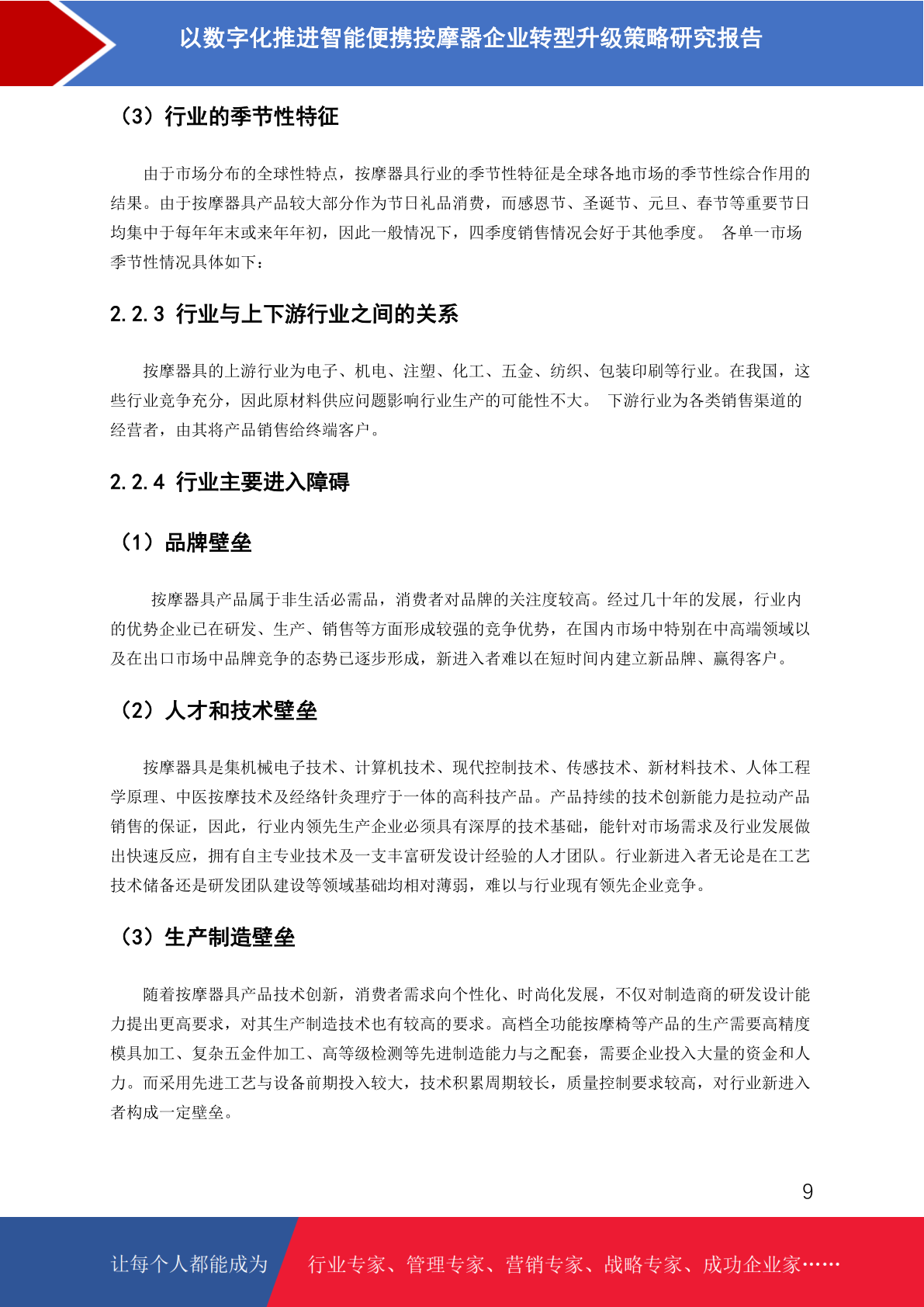 以数字化推进智能便携按摩器企业转型升级策略研究报告

（3）行业的季节性特征

由于市场分布的全球性特点，按摩器具行业的季节性特征是全球各地市场的季节性综合作用的结果。由于按摩器具产品较大部分作为节日礼品消费，而感恩节、圣诞节、元旦、春节等重要节日均集中于每年年末或来年年初，因此一般情况下，四季度销售情况会好于其他季度。 各单一市场季节性情况具体如下：

2.2.3 行业与上下游行业之间的关系

按摩器具的上游行业为电子、机电、注塑、化工、五金、纺织、包装印刷等行业。在我国，这些行业竞争充分，因此原材料供应问题影响行业生产的可能性不大。 下游行业为各类销售渠道的经营者，由其将产品销售给终端客户。

2.2.4 行业主要进入障碍

（1）品牌壁垒

按摩器具产品属于非生活必需品，消费者对品牌的关注度较高。经过几十年的发展，行业内的优势企业已在研发、生产、销售等方面形成较强的竞争优势，在国内市场中特别在中高端领域以及在出口市场中品牌竞争的态势已逐步形成，新进入者难以在短时间内建立新品牌、赢得客户。

（2）人才和技术壁垒

按摩器具是集机械电子技术、计算机技术、现代控制技术、传感技术、新材料技术、人体工程学原理、中医按摩技术及经络针灸理疗于一体的高科技产品。产品持续的技术创新能力是拉动产品销售的保证，因此，行业内领先生产企业必须具有深厚的技术基础，能针对市场需求及行业发展做出快速反应，拥有自主专业技术及一支丰富研发设计经验的人才团队。行业新进入者无论是在工艺技术储备还是研发团队建设等领域基础均相对薄弱，难以与行业现有领先企业竞争。

（3）生产制造壁垒

随着按摩器具产品技术创新，消费者需求向个性化、时尚化发展，不仅对制造商的研发设计能力提出更高要求，对其生产制造技术也有较高的要求。高档全功能按摩椅等产品的生产需要高精度模具加工、复杂五金件加工、高等级检测等先进制造能力与之配套，需要企业投入大量的资金和人力。而采用先进工艺与设备前期投入较大，技术积累周期较长，质量控制要求较高，对行业新进入者构成一定壁垒。

9

让每个人都能成为 行业专家、管理专家、营销专家、战略专家、成功企业家……